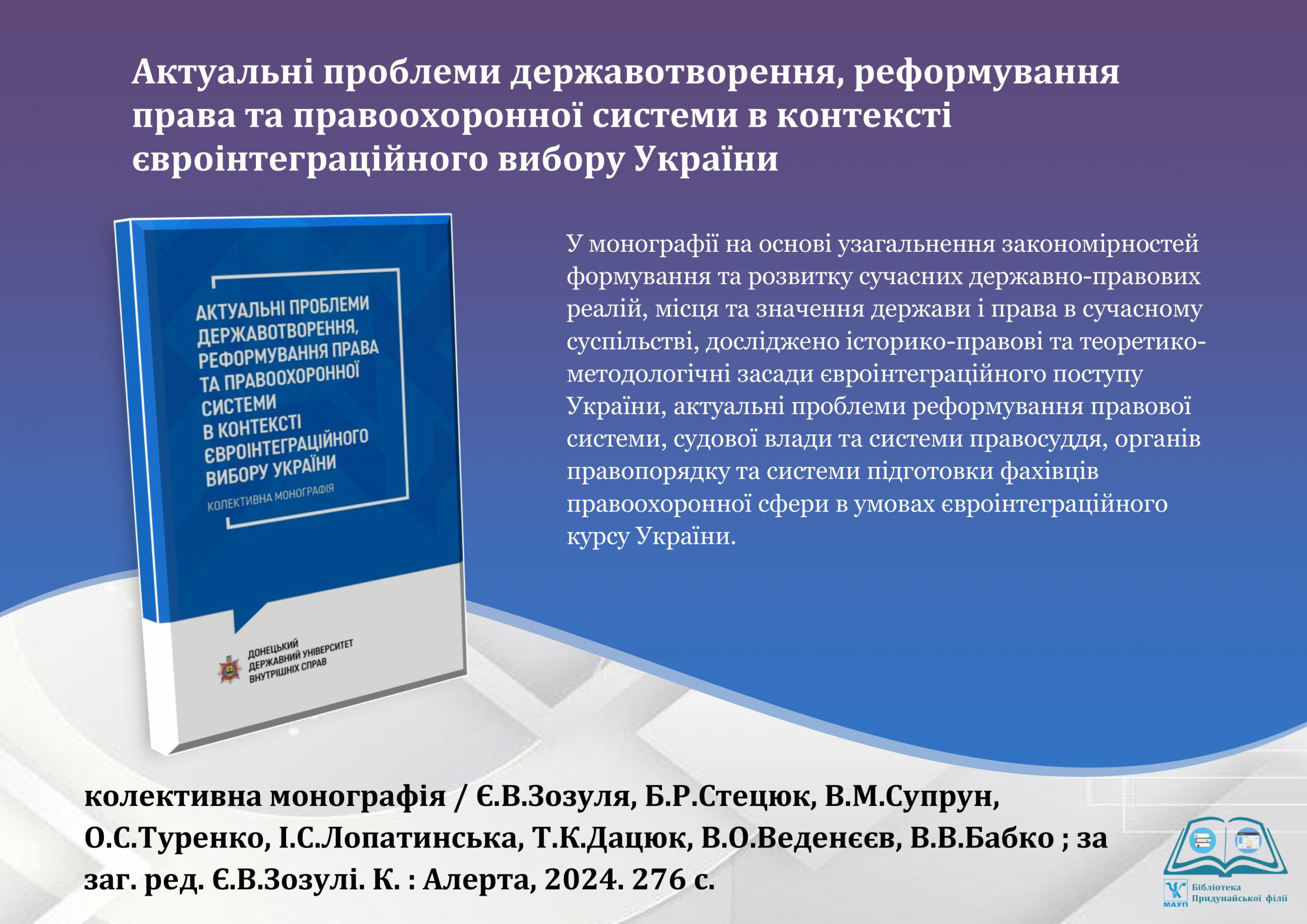 Актуальні проблеми державотворення, реформування права та правоохоронної системи в контексті євроінтеграційного вибору України

АКТУАЛЬНІ ПРОБЛЕМИ ДЕРЖАВОТВОРЕННЯ, РЕФОРМУВАННЯ ПРАВА ТА ПРАВООХОРОННОЇ СИСТЕМИ В КОНТЕКСТІ ЄВРОІНТЕГРАЦІЙНОГО ВИБОРУ УКРАЇНИ

КОЛЕКТИВНА МОНОГРАФІЯ

ДОНЕЦЬКИЙ ДЕРЖАВНИЙ УНІВЕРСИТЕТ ВНУТРІШНІХ СПРАВ

У монографії на основі узагальнення закономірностей формування та розвитку сучасних державно-правових реалій, місця та значення держави і права в сучасному суспільстві, досліджено історико-правові та теоретико-методологічні засади євроінтеграційного поступу України, актуальні проблеми реформування правової системи, судової влади та системи правосуддя, органів правопорядку та системи підготовки фахівців правоохоронної сфери в умовах євроінтеграційного курсу України.

колективна монографія / Є.В.Зозуля, Б.Р.Стецюк, В.М.Супрун, О.С.Туренко, І.С.Лопатинська, Т.К.Дацюк, В.О.Веденєєв, В.В.Бабко ; за заг. ред. Є.В.Зозулі. К. : Алерта, 2024. 276 с.

МАУП
Бібліотека
Придунайської філії